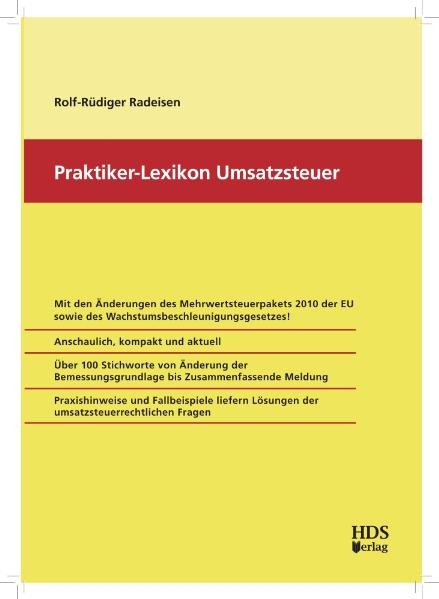 Rolf-Rüdiger Radeisen

Praktiker-Lexikon Umsatzsteuer

Mit den Änderungen des Mehrwertsteuerpakets 2010 der EU sowie des Wachstumsbeschleunigungsgesetzes!

Anschaulich, kompakt und aktuell

Über 100 Stichworte von Änderung der Bemessungsgrundlage bis Zusammenfassende Meldung

Praxishinweise und Fallbeispiele liefern Lösungen der umsatzsteuerrechtlichen Fragen

HDS Verlag